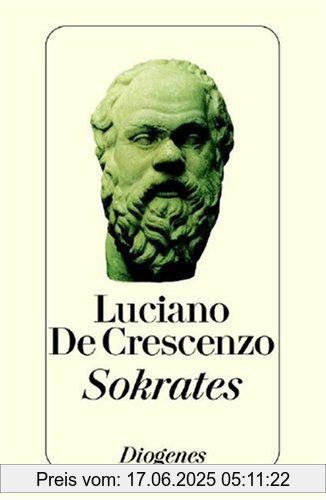 Luciano De Crescenzo
Sokrates

Diogenes

Preis vom: 17.06.2025 05:11:22